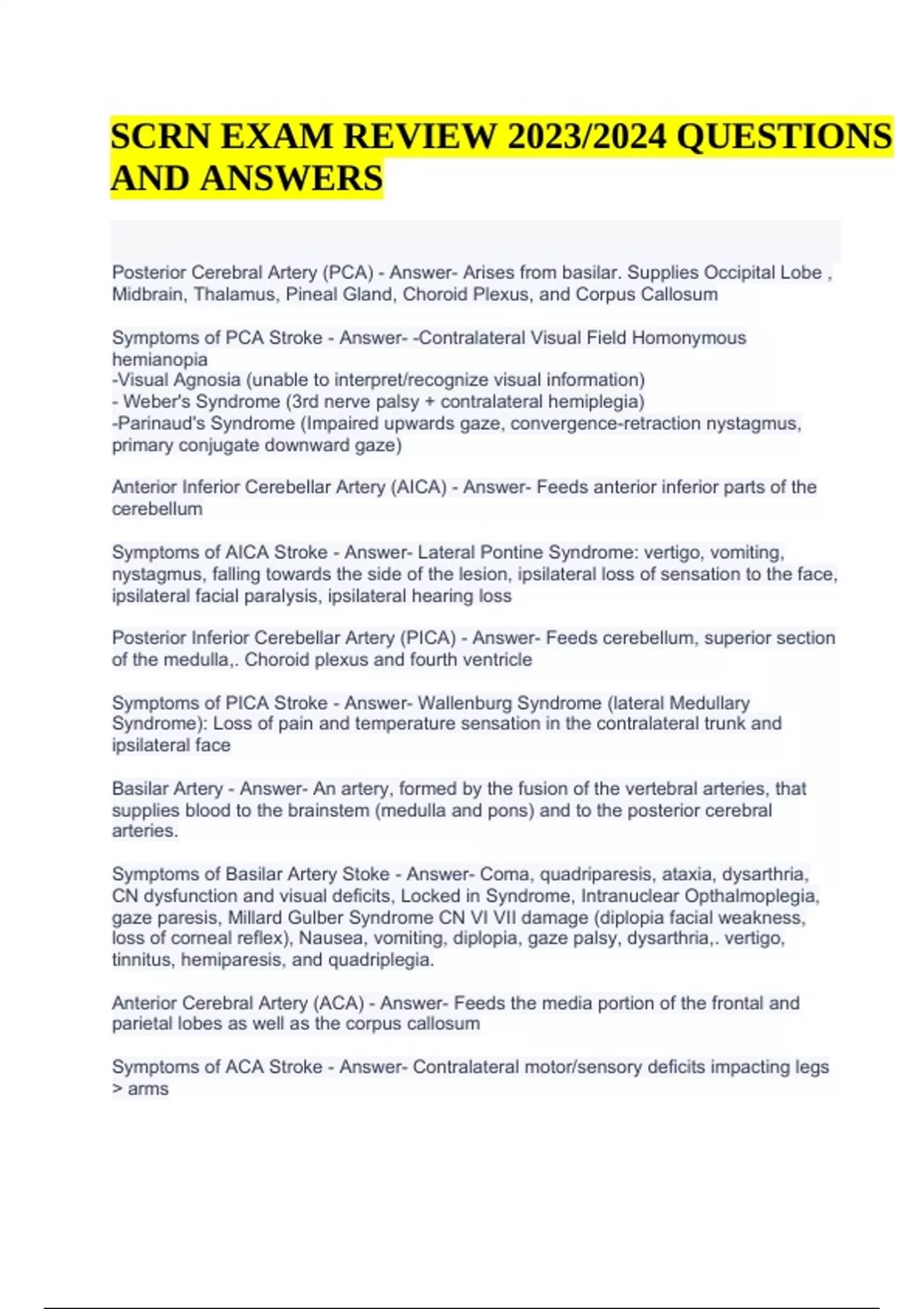 SCRN EXAM REVIEW 2023/2024 QUESTIONS AND ANSWERS

Posterior Cerebral Artery (PCA) - Answer- Arises from basilar. Supplies Occipital Lobe , Midbrain, Thalamus, Pineal Gland, Choroid Plexus, and Corpus Callosum

Symptoms of PCA Stroke - Answer- -Contralateral Visual Field Homonymous hemianopia
-Visual Agnosia (unable to interpret/recognize visual information)
- Weber's Syndrome (3rd nerve palsy + contralateral hemiplegia)
-Parinaud's Syndrome (Impaired upwards gaze, convergence-retraction nystagmus, primary conjugate downward gaze)

Anterior Inferior Cerebellar Artery (AICA) - Answer- Feeds anterior inferior parts of the cerebellum

Symptoms of AICA Stroke - Answer- Lateral Pontine Syndrome: vertigo, vomiting, nystagmus, falling towards the side of the lesion, ipsilateral loss of sensation to the face, ipsilateral facial paralysis, ipsilateral hearing loss

Posterior Inferior Cerebellar Artery (PICA) - Answer- Feeds cerebellum, superior section of the medulla,. Choroid plexus and fourth ventricle

Symptoms of PICA Stroke - Answer- Wallenburg Syndrome (lateral Medullary Syndrome): Loss of pain and temperature sensation in the contralateral trunk and ipsilateral face

Basilar Artery - Answer- An artery, formed by the fusion of the vertebral arteries, that supplies blood to the brainstem (medulla and pons) and to the posterior cerebral arteries.

Symptoms of Basilar Artery Stoke - Answer- Coma, quadriparesis, ataxia, dysarthria, CN dysfunction and visual deficits, Locked in Syndrome, Intranuclear Opthalmoplegia, gaze paresis, Millard Gulber Syndrome CN VI VII damage (diplopia facial weakness, loss of corneal reflex), Nausea, vomiting, diplopia, gaze palsy, dysarthria,. vertigo, tinnitus, hemiparesis, and quadriplegia.

Anterior Cerebral Artery (ACA) - Answer- Feeds the media portion of the frontal and parietal lobes as well as the corpus callosum

Symptoms of ACA Stroke - Answer- Contralateral motor/sensory deficits impacting legs > arms